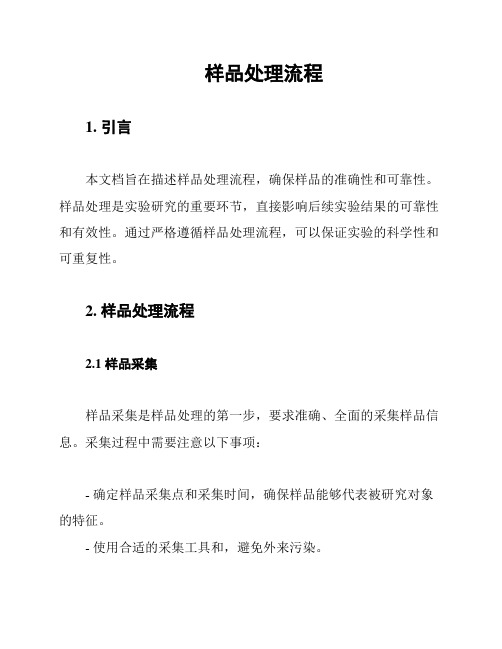 样品处理流程

1. 引言

本文档旨在描述样品处理流程，确保样品的准确性和可靠性。样品处理是实验研究的重要环节，直接影响后续实验结果的可靠性和有效性。通过严格遵循样品处理流程，可以保证实验的科学性和可重复性。

2. 样品处理流程

2.1 样品采集

样品采集是样品处理的第一步，要求准确、全面的采集样品信息。采集过程中需要注意以下事项：

- 确定样品采集点和采集时间，确保样品能够代表被研究对象的特征。

- 使用合适的采集工具和，避免外来污染。